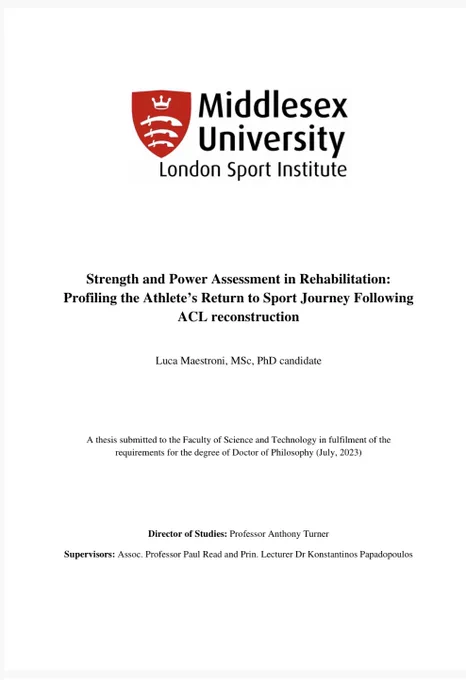 Middlesex University
London Sport Institute

Strength and Power Assessment in Rehabilitation: Profiling the Athlete's Return to Sport Journey Following ACL reconstruction

Luca Maestroni, MSc, PhD candidate

A thesis submitted to the Faculty of Science and Technology in fulfilment of the requirements for the degree of Doctor of Philosophy (July, 2023)

Director of Studies: Professor Anthony Turner

Supervisors: Assoc. Professor Paul Read and Prin. Lecturer Dr Konstantinos Papadopoulos